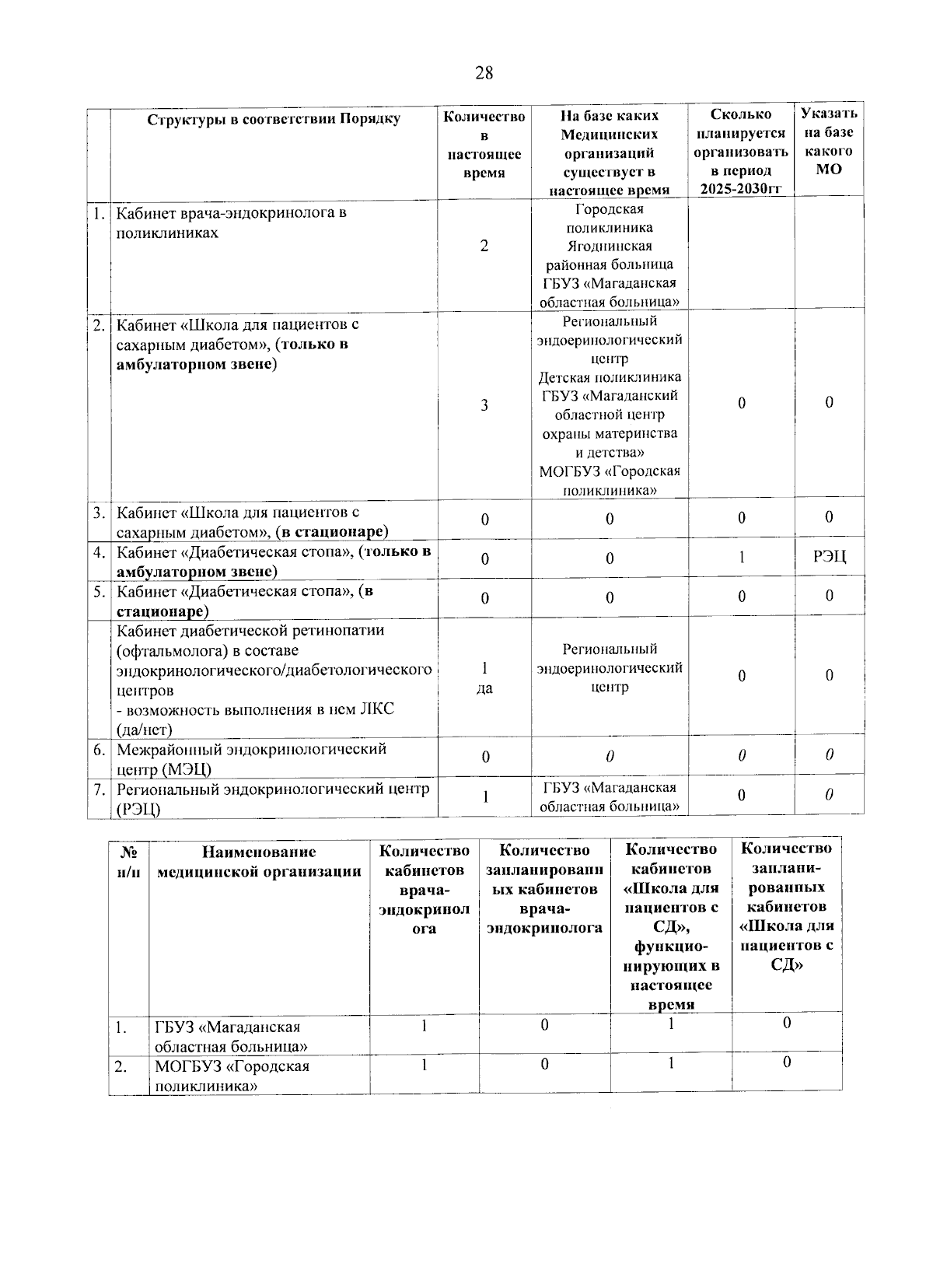 28

|  | Структуры в соответствии Порядку | Количество в настоящее время | На базе каких Медицинских организаций существует в настоящее время | Сколько планируется организовать в период 2025-2030гг | Указать на базе какого МО |
|---|---|---|---|---|---|
| 1. | Кабинет врача-эндокринолога в поликлиниках | 2 | Городская поликлиника Ягоднинская районная больница ГБУЗ «Магаданская областная больница» |  |  |
| 2. | Кабинет «Школа для пациентов с сахарным диабетом», (только в амбулаторном звене) | 3 | Региональный эндоеринологический центр Детская поликлиника ГБУЗ «Магаданский областной центр охраны материнства и детства» МОГБУЗ «Городская поликлиника» | 0 | 0 |
| 3. | Кабинет «Школа для пациентов с сахарным диабетом», (в стационаре) | 0 | 0 | 0 | 0 |
| 4. | Кабинет «Диабетическая стопа», (только в амбулаторном звене) | 0 | 0 | 1 | РЭЦ |
| 5. | Кабинет «Диабетическая стопа», (в стационаре) | 0 | 0 | 0 | 0 |
|  | Кабинет диабетической ретинопатии (офтальмолога) в составе эндокринологического/диабетологического центров - возможность выполнения в нем ЛКС (да/нет) | 1 да | Региональный эндоеринологический центр | 0 | 0 |
| 6. | Межрайонный эндокринологический центр (МЭЦ) | 0 | 0 | 0 | 0 |
| 7. | Региональный эндокринологический центр (РЭЦ) | 1 | ГБУЗ «Магаданская областная больница» | 0 | 0 |

| № п/п | Наименование медицинской организации | Количество кабинетов врача-эндокринолога | Количество запланированных кабинетов врача-эндокринолога | Количество кабинетов «Школа для пациентов с СД», функционирующих в настоящее время | Количество запланированных кабинетов «Школа для пациентов с СД» |
|---|---|---|---|---|---|
| 1. | ГБУЗ «Магаданская областная больница» | 1 | 0 | 1 | 0 |
| 2. | МОГБУЗ «Городская поликлиника» | 1 | 0 | 1 | 0 |